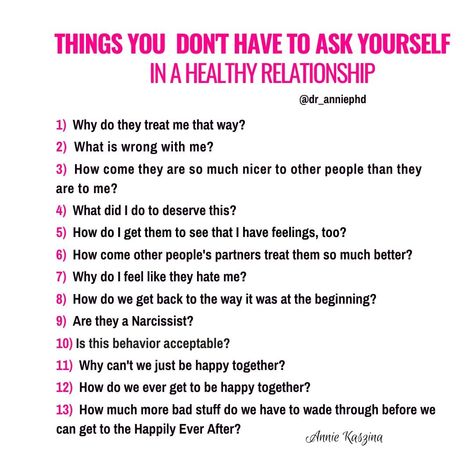 THINGS YOU DON'T HAVE TO ASK YOURSELF
IN A HEALTHY RELATIONSHIP

@dr_anniephd

1) Why do they treat me that way?

2) What is wrong with me?

3) How come they are so much nicer to other people than they are to me?

4) What did I do to deserve this?

5) How do I get them to see that I have feelings, too?

6) How come other people's partners treat them so much better?

7) Why do I feel like they hate me?

8) How do we get back to the way it was at the beginning?

9) Are they a Narcissist?

10) Is this behavior acceptable?

11) Why can't we just be happy together?

12) How do we ever get to be happy together?

13) How much more bad stuff do we have to wade through before we can get to the Happily Ever After?

Annie Kaszina